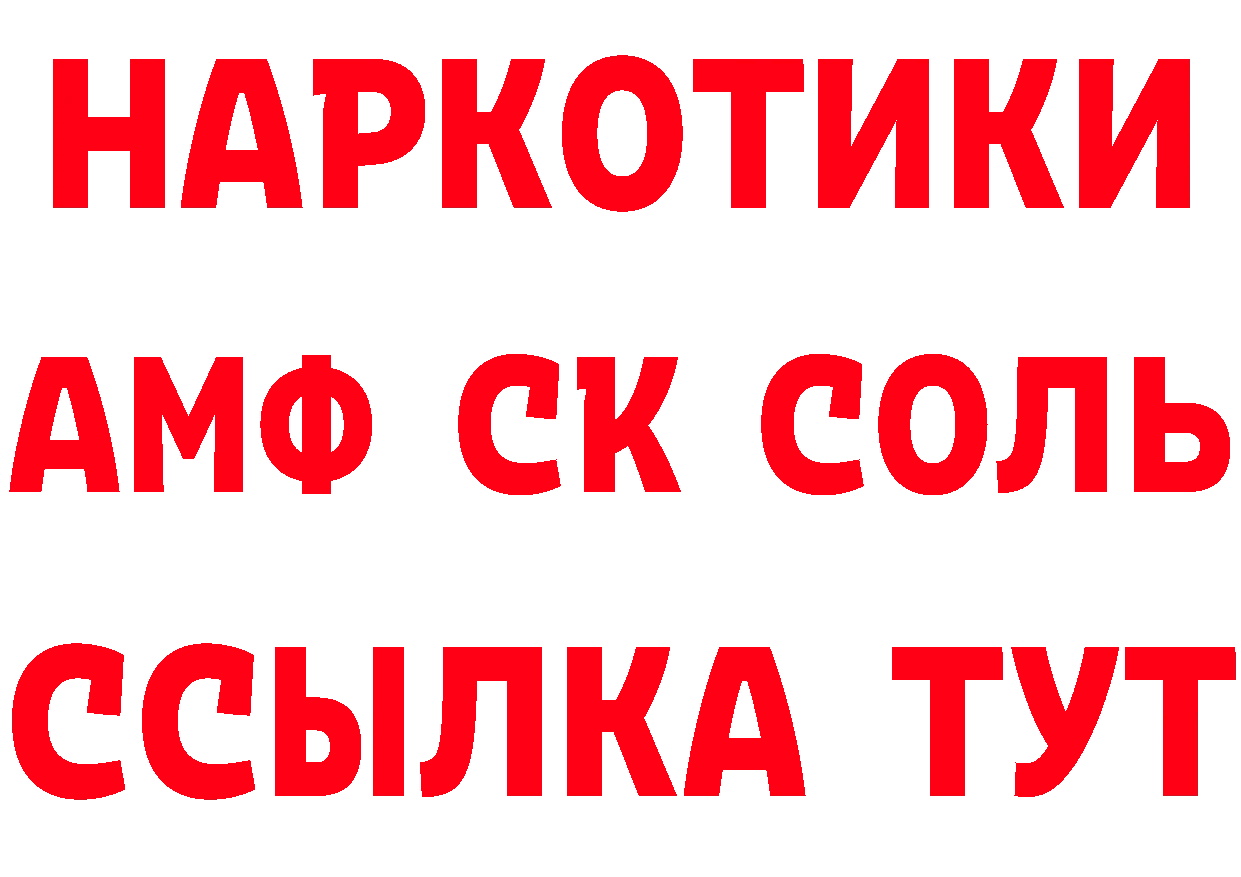 НАРКОТИКИ

АМФ СК СОЛЬ

ССЫЛКА ТУТ